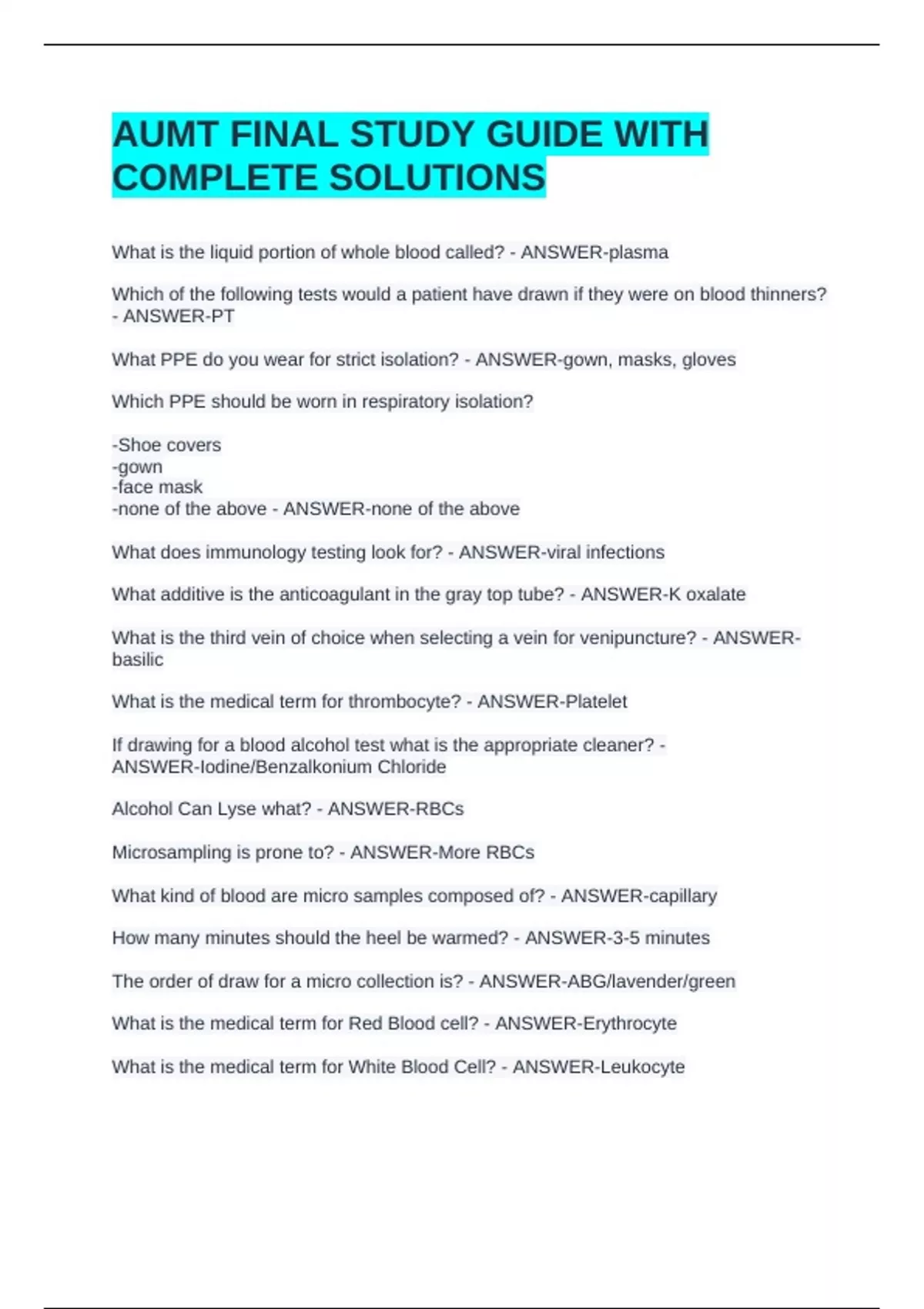 AUMT FINAL STUDY GUIDE WITH COMPLETE SOLUTIONS

What is the liquid portion of whole blood called? - ANSWER-plasma

Which of the following tests would a patient have drawn if they were on blood thinners? - ANSWER-PT

What PPE do you wear for strict isolation? - ANSWER-gown, masks, gloves

Which PPE should be worn in respiratory isolation?

-Shoe covers
-gown
-face mask
-none of the above - ANSWER-none of the above

What does immunology testing look for? - ANSWER-viral infections

What additive is the anticoagulant in the gray top tube? - ANSWER-K oxalate

What is the third vein of choice when selecting a vein for venipuncture? - ANSWER-basilic

What is the medical term for thrombocyte? - ANSWER-Platelet

If drawing for a blood alcohol test what is the appropriate cleaner? - ANSWER-Iodine/Benzalkonium Chloride

Alcohol Can Lyse what? - ANSWER-RBCs

Microsampling is prone to? - ANSWER-More RBCs

What kind of blood are micro samples composed of? - ANSWER-capillary

How many minutes should the heel be warmed? - ANSWER-3-5 minutes

The order of draw for a micro collection is? - ANSWER-ABG/lavender/green

What is the medical term for Red Blood cell? - ANSWER-Erythrocyte

What is the medical term for White Blood Cell? - ANSWER-Leukocyte